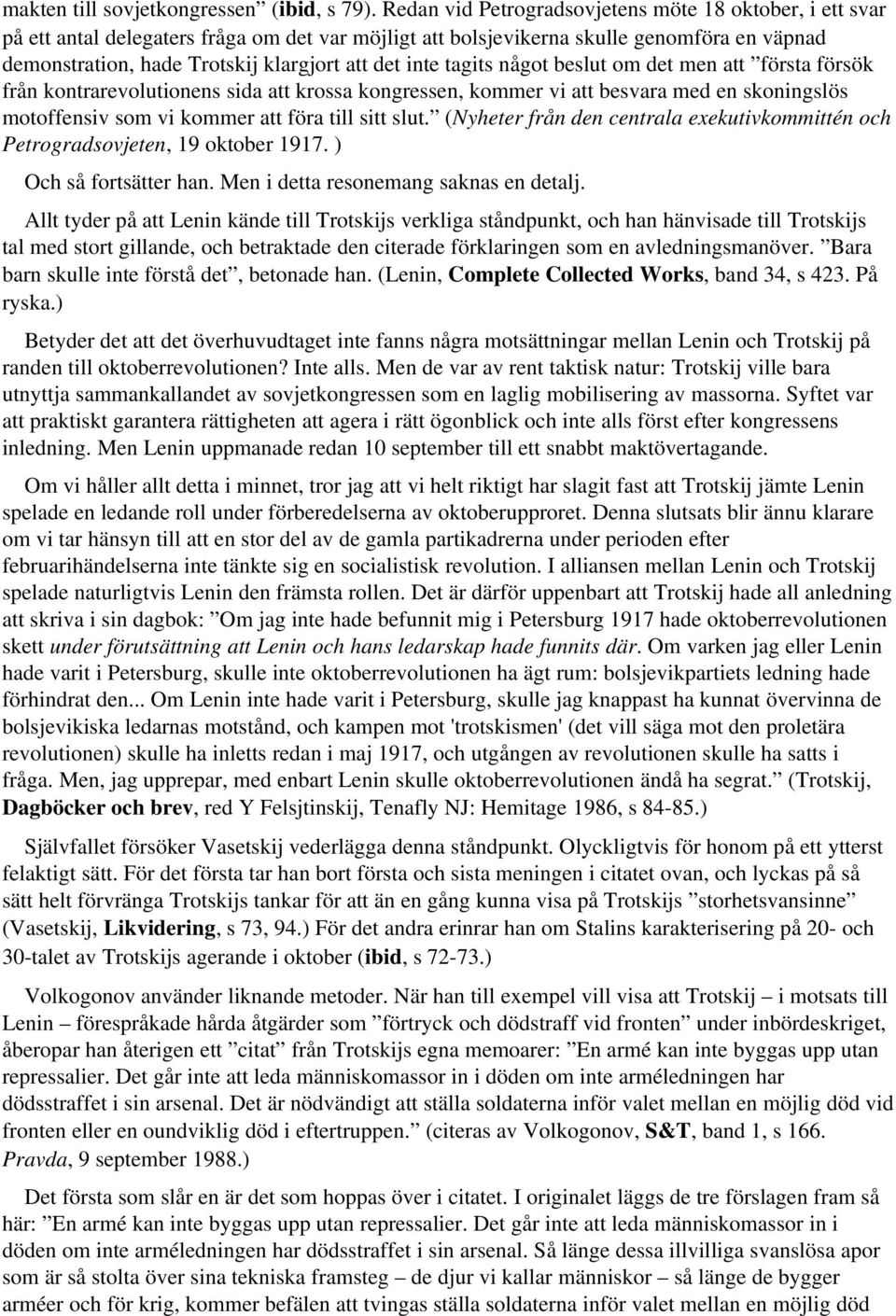 makten till sovjetkongressen” (ibid, s 79). Redan vid Petrogradsovjetens möte 18 oktober, i ett svar på ett antal delegaters fråga om det var möjligt att bolsjevikerna skulle genomföra en väpnad demonstration, hade Trotskij klargjort att det inte tagits något beslut om det men att ”första försök från kontrarevolutionens sida att krossa kongressen, kommer vi att besvara med en skoningslös motoffensiv som vi kommer att föra till sitt slut.” (Nyheter från den centrala exekutivkommittén och Petrogradsovjeten, 19 oktober 1917. )

Och så fortsätter han. Men i detta resonemang saknas en detalj.

Allt tyder på att Lenin kände till Trotskijs verkliga ståndpunkt, och han hänvisade till Trotskijs tal med stort gillande, och betraktade den citerade förklaringen som en avledningsmanöver. ”Bara barn skulle inte förstå det”, betonade han. (Lenin, Complete Collected Works, band 34, s 423. På ryska.)

Betyder det att det överhuvudtaget inte fanns några motsättningar mellan Lenin och Trotskij på randen till oktoberrevolutionen? Inte alls. Men de var av rent taktisk natur: Trotskij ville bara utnyttja sammankallandet av sovjetkongressen som en laglig mobilisering av massorna. Syftet var att praktiskt garantera rättigheten att agera i rätt ögonblick och inte alls först efter kongressens inledning. Men Lenin uppmanade redan 10 september till ett snabbt maktövertagande.

Om vi håller allt detta i minnet, tror jag att vi helt riktigt har slagit fast att Trotskij jämte Lenin spelade en ledande roll under förberedelserna av oktoberupproret. Denna slutsats blir ännu klarare om vi tar hänsyn till att en stor del av de gamla partikadrerna under perioden efter februarihändelserna inte tänkte sig en socialistisk revolution. I alliansen mellan Lenin och Trotskij spelade naturligtvis Lenin den främsta rollen. Det är därför uppenbart att Trotskij hade all anledning att skriva i sin dagbok: ”Om jag inte hade befunnit mig i Petersburg 1917 hade oktoberrevolutionen skett under förutsättning att Lenin och hans ledarskap hade funnits där. Om varken jag eller Lenin hade varit i Petersburg, skulle inte oktoberrevolutionen ha ägt rum: bolsjevikpartiets ledning hade förhindrat den... Om Lenin inte hade varit i Petersburg, skulle jag knappast ha kunnat övervinna de bolsjevikiska ledarnas motstånd, och kampen mot 'trotskismen' (det vill säga mot den proletära revolutionen) skulle ha inletts redan i maj 1917, och utgången av revolutionen skulle ha satts i fråga. Men, jag upprepar, med enbart Lenin skulle oktoberrevolutionen ändå ha segrat.” (Trotskij, Dagböcker och brev, red Y Felsjtinskij, Tenafly NJ: Hemitage 1986, s 84-85.)

Självfallet försöker Vasetskij vederlägga denna ståndpunkt. Olyckligtvis för honom på ett ytterst felaktigt sätt. För det första tar han bort första och sista meningen i citatet ovan, och lyckas på så sätt helt förvränga Trotskijs tankar för att än en gång kunna visa på Trotskijs ”storhetsvansinne” (Vasetskij, Likvidering, s 73, 94.) För det andra erinrar han om Stalins karakterisering på 20- och 30-talet av Trotskijs agerande i oktober (ibid, s 72-73.)

Volkogonov använder liknande metoder. När han till exempel vill visa att Trotskij – i motsats till Lenin – förespråkade hårda åtgärder som ”förtryck och dödstraff vid fronten” under inbördeskriget, åberopar han återigen ett ”citat” från Trotskijs egna memoarer: ”En armé kan inte byggas upp utan repressalier. Det går inte att leda människomassor in i döden om inte arméledningen har dödsstraffet i sin arsenal. Det är nödvändigt att ställa soldaterna inför valet mellan en möjlig död vid fronten eller en oundviklig död i eftertruppen.” (citeras av Volkogonov, S&T, band 1, s 166. Pravda, 9 september 1988.)

Det första som slår en är det som hoppas över i citatet. I originalet läggs de tre förslagen fram så här: ”En armé kan inte byggas upp utan repressalier. Det går inte att leda människomassor in i döden om inte arméledningen har dödsstraffet i sin arsenal. Så länge dessa illvilliga svanslösa apor som är så stolta över sina tekniska framsteg – de djur vi kallar människor – så länge de bygger arméer och för krig, kommer befälen att tvingas ställa soldaterna inför valet mellan en möjlig död